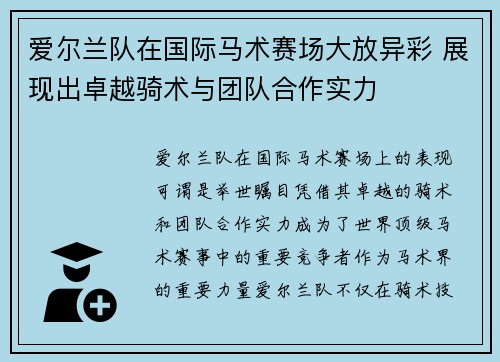 爱尔兰队在国际马术赛场大放异彩 展现出卓越骑术与团队合作实力

爱尔兰队在国际马术赛场上的表现可谓是举世瞩目凭借其卓越的骑术和团队合作实力成为了世界顶级马术赛事中的重要竞争者作为马术界的重要力量爱尔兰队不仅在骑术技